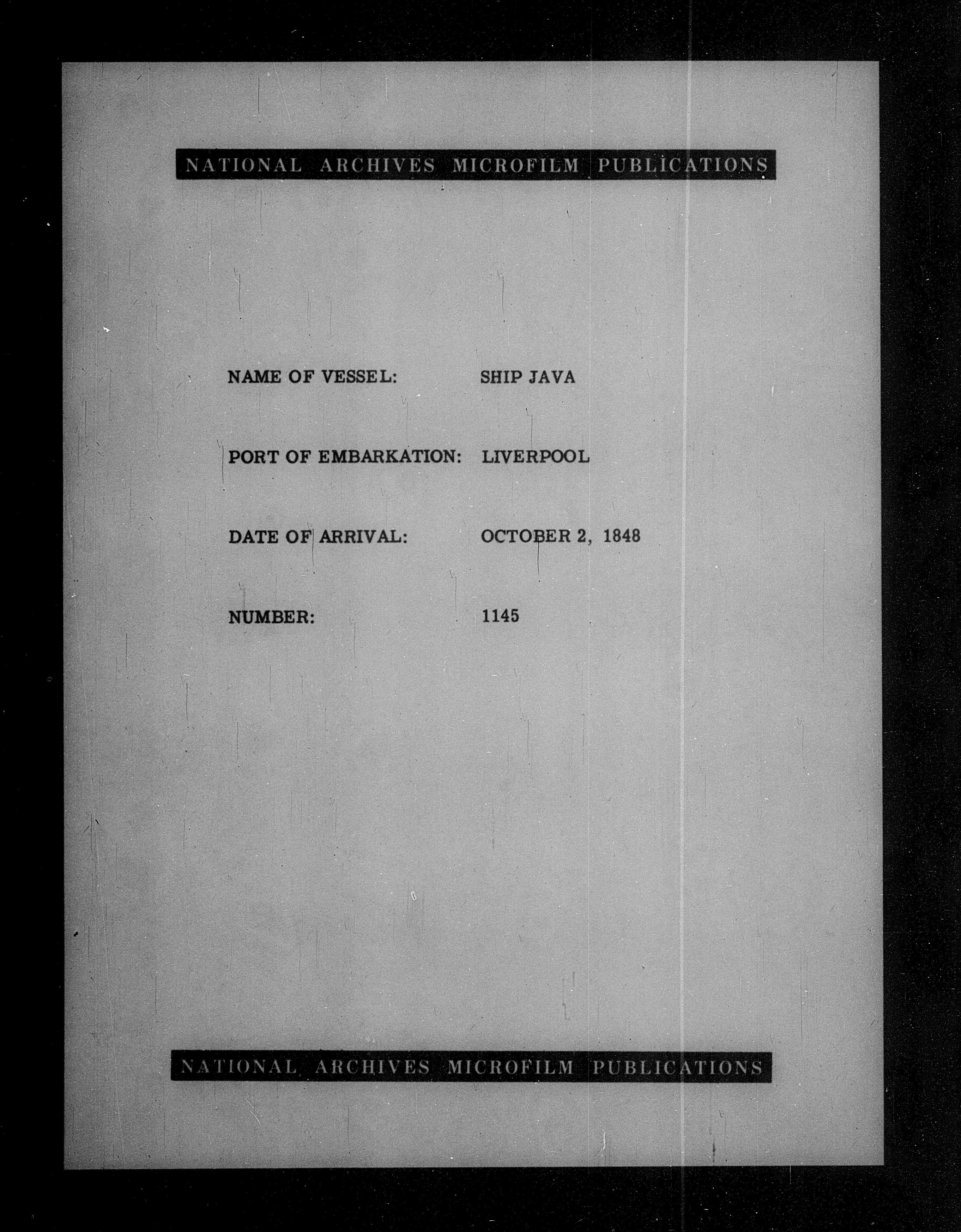 NATIONAL ARCHIVES MICROFILM PUBLICATIONS

NAME OF VESSEL: SHIP JAVA

PORT OF EMBARKATION: LIVERPOOL

DATE OF ARRIVAL: OCTOBER 2, 1848

NUMBER: 1145

NATIONAL ARCHIVES MICROFILM PUBLICATIONS